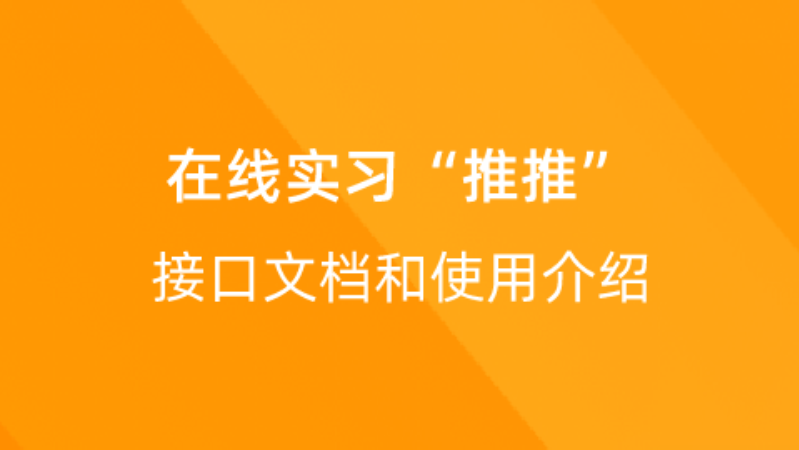 在线实习“推推”

接口文档和使用介绍